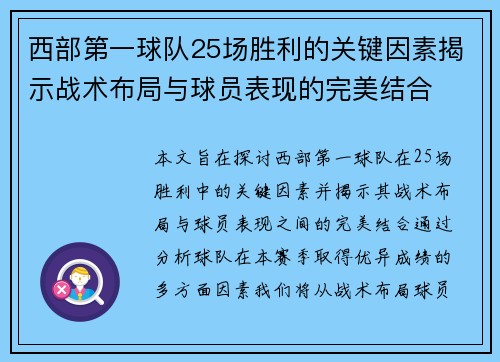 西部第一球队25场胜利的关键因素揭示战术布局与球员表现的完美结合

本文旨在探讨西部第一球队在25场胜利中的关键因素并揭示其战术布局与球员表现之间的完美结合通过分析球队在本赛季取得优异成绩的多方面因素我们将从战术布局球员